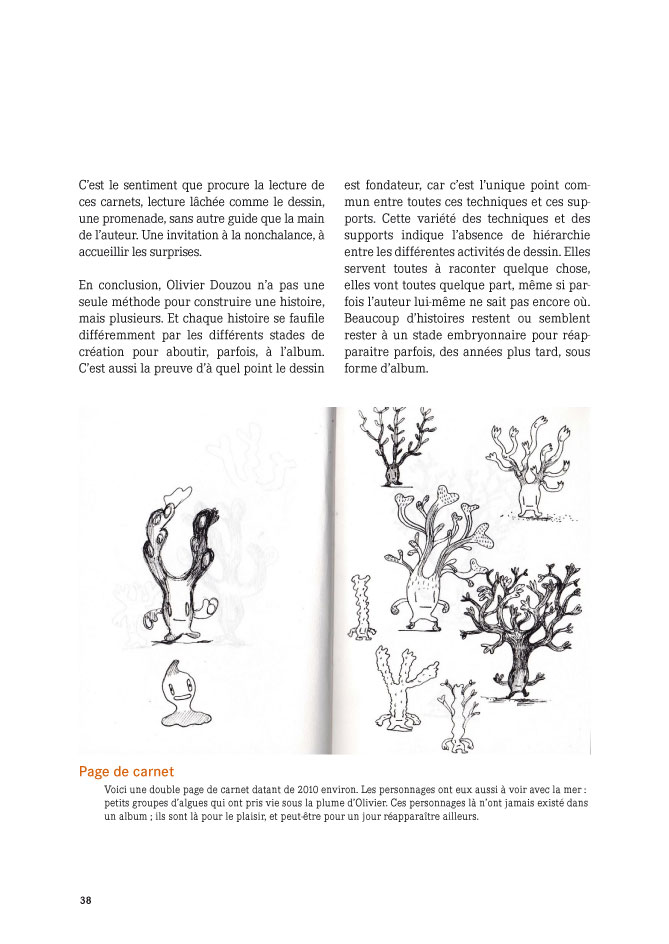 C'est le sentiment que procure la lecture de ces carnets, lecture lâchée comme le dessin, une promenade, sans autre guide que la main de l'auteur. Une invitation à la nonchalance, à accueillir les surprises.

En conclusion, Olivier Douzou n'a pas une seule méthode pour construire une histoire, mais plusieurs. Et chaque histoire se faufile différemment par les différents stades de création pour aboutir, parfois, à l'album. C'est aussi la preuve d'à quel point le dessin est fondateur, car c'est l'unique point commun entre toutes ces techniques et ces supports. Cette variété des techniques et des supports indique l'absence de hiérarchie entre les différentes activités de dessin. Elles servent toutes à raconter quelque chose, elles vont toutes quelque part, même si parfois l'auteur lui-même ne sait pas encore où. Beaucoup d'histoires restent ou semblent rester à un stade embryonnaire pour réapparaitre parfois, des années plus tard, sous forme d'album.

Page de carnet

Voici une double page de carnet datant de 2010 environ. Les personnages ont eux aussi à voir avec la mer : petits groupes d'algues qui ont pris vie sous la plume d'Olivier. Ces personnages là n'ont jamais existé dans un album ; ils sont là pour le plaisir, et peut-être pour un jour réapparaître ailleurs.

38